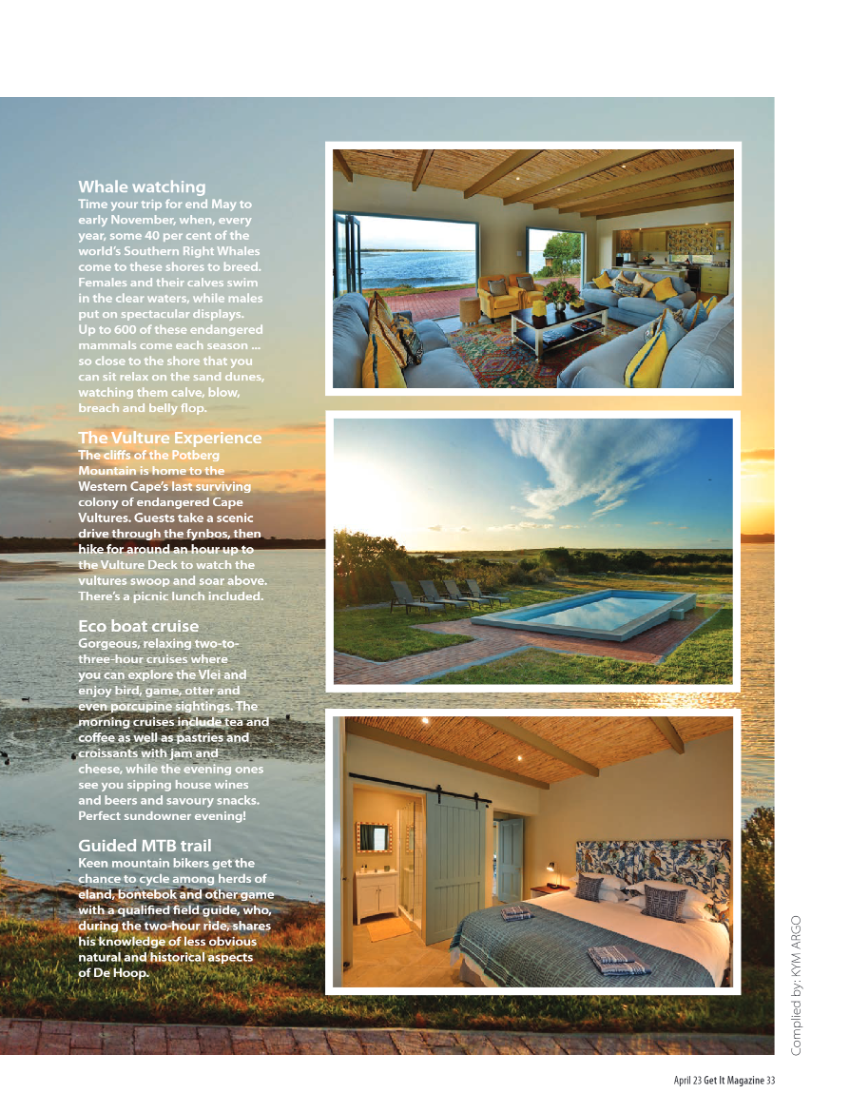 Whale watching
Time your trip for end May to early November, when, every year, some 40 per cent of the world's Southern Right Whales come to these shores to breed. Females and their calves swim in the clear waters, while males put on spectacular displays. Up to 600 of these endangered mammals come each season ... so close to the shore that you can sit relax on the sand dunes, watching them calve, blow, breach and belly flop.

The Vulture Experience
The cliffs of the Potberg Mountain is home to the Western Cape's last surviving colony of endangered Cape Vultures. Guests take a scenic drive through the fynbos, then hike for around an hour up to the Vulture Deck to watch the vultures swoop and soar above. There's a picnic lunch included.

Eco boat cruise
Gorgeous, relaxing two-to-three-hour cruises where you can explore the Vlei and enjoy bird, game, otter and even porcupine sightings. The morning cruises include tea and coffee as well as pastries and croissants with jam and cheese, while the evening ones see you sipping house wines and beers and savoury snacks. Perfect sundowner evening!

Guided MTB trail
Keen mountain bikers get the chance to cycle among herds of eland, bontebok and other game with a qualified field guide, who, during the two-hour ride, shares his knowledge of less obvious natural and historical aspects of De Hoop.

Complied by: KYM ARGO

April 23 Get It Magazine 33